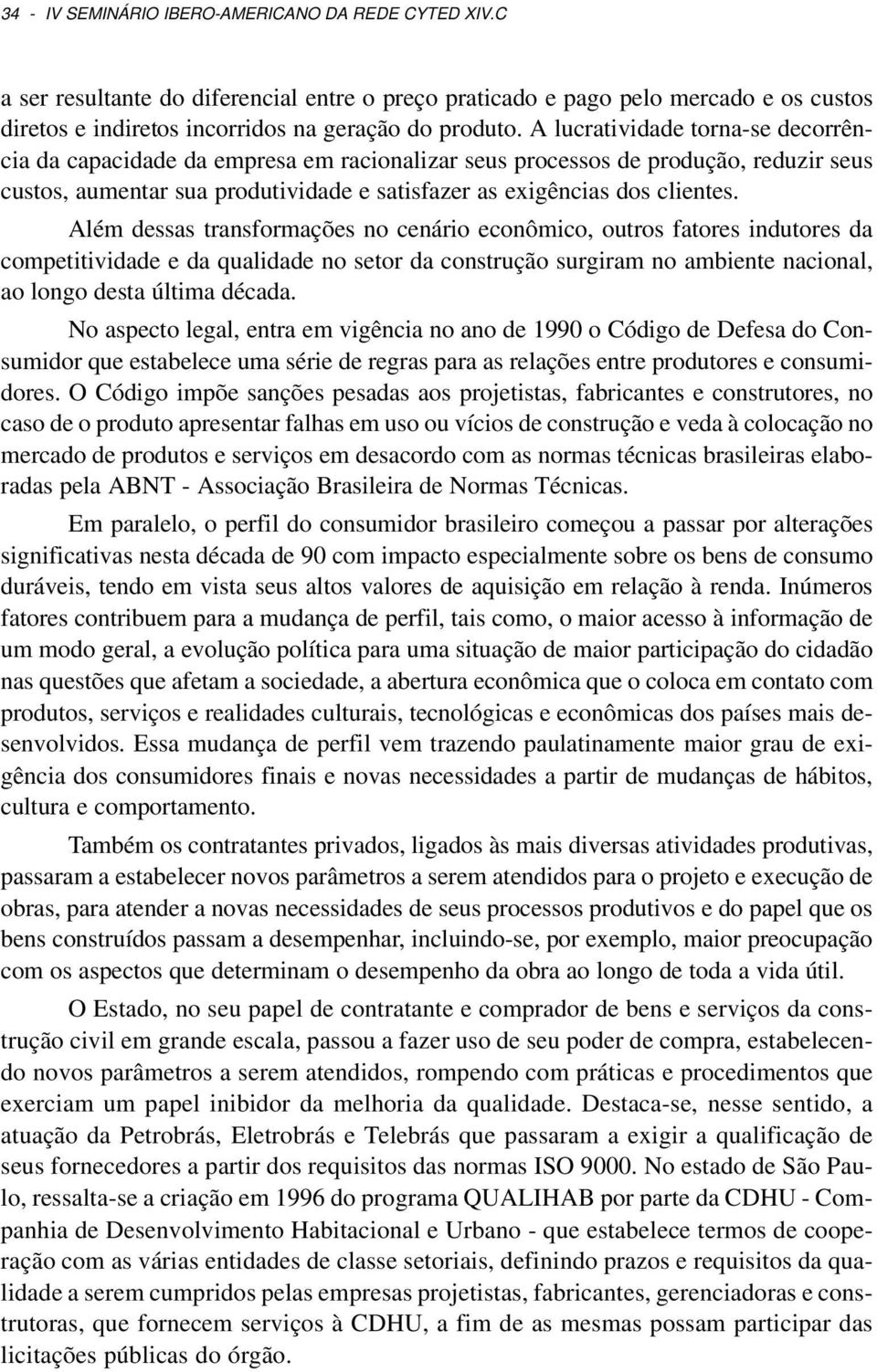 34 - IV SEMINÁRIO IBERO-AMERICANO DA REDE CYTED XIV.C

a ser resultante do diferencial entre o preço praticado e pago pelo mercado e os custos diretos e indiretos incorridos na geração do produto. A lucratividade torna-se decorrência da capacidade da empresa em racionalizar seus processos de produção, reduzir seus custos, aumentar sua produtividade e satisfazer as exigências dos clientes.

Além dessas transformações no cenário econômico, outros fatores indutores da competitividade e da qualidade no setor da construção surgiram no ambiente nacional, ao longo desta última década.

No aspecto legal, entra em vigência no ano de 1990 o Código de Defesa do Consumidor que estabelece uma série de regras para as relações entre produtores e consumidores. O Código impõe sanções pesadas aos projetistas, fabricantes e construtores, no caso de o produto apresentar falhas em uso ou vícios de construção e veda à colocação no mercado de produtos e serviços em desacordo com as normas técnicas brasileiras elaboradas pela ABNT - Associação Brasileira de Normas Técnicas.

Em paralelo, o perfil do consumidor brasileiro começou a passar por alterações significativas nesta década de 90 com impacto especialmente sobre os bens de consumo duráveis, tendo em vista seus altos valores de aquisição em relação à renda. Inúmeros fatores contribuem para a mudança de perfil, tais como, o maior acesso à informação de um modo geral, a evolução política para uma situação de maior participação do cidadão nas questões que afetam a sociedade, a abertura econômica que o coloca em contato com produtos, serviços e realidades culturais, tecnológicas e econômicas dos países mais desenvolvidos. Essa mudança de perfil vem trazendo paulatinamente maior grau de exigência dos consumidores finais e novas necessidades a partir de mudanças de hábitos, cultura e comportamento.

Também os contratantes privados, ligados às mais diversas atividades produtivas, passaram a estabelecer novos parâmetros a serem atendidos para o projeto e execução de obras, para atender a novas necessidades de seus processos produtivos e do papel que os bens construídos passam a desempenhar, incluindo-se, por exemplo, maior preocupação com os aspectos que determinam o desempenho da obra ao longo de toda a vida útil.

O Estado, no seu papel de contratante e comprador de bens e serviços da construção civil em grande escala, passou a fazer uso de seu poder de compra, estabelecendo novos parâmetros a serem atendidos, rompendo com práticas e procedimentos que exerciam um papel inibidor da melhoria da qualidade. Destaca-se, nesse sentido, a atuação da Petrobrás, Eletrobrás e Telebrás que passaram a exigir a qualificação de seus fornecedores a partir dos requisitos das normas ISO 9000. No estado de São Paulo, ressalta-se a criação em 1996 do programa QUALIHAB por parte da CDHU - Companhia de Desenvolvimento Habitacional e Urbano - que estabelece termos de cooperação com as várias entidades de classe setoriais, definindo prazos e requisitos da qualidade a serem cumpridos pelas empresas projetistas, fabricantes, gerenciadoras e construtoras, que fornecem serviços à CDHU, a fim de as mesmas possam participar das licitações públicas do órgão.